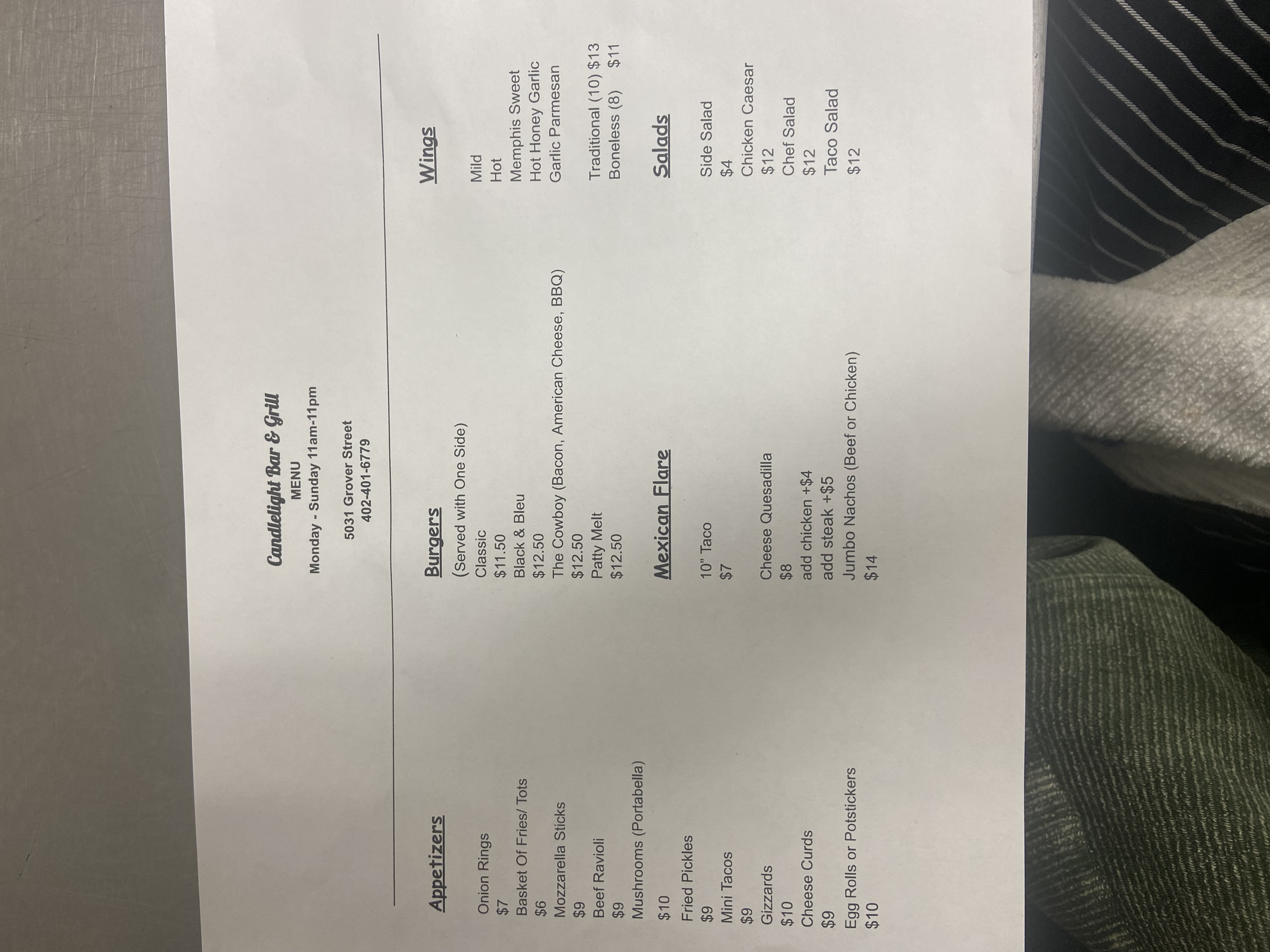 Candlelight Bar & Grill
MENU
Monday - Sunday 11am-11pm

5031 Grover Street
402-401-6779

Appetizers

Onion Rings
$7
Basket Of Fries/ Tots
$6
Mozzarella Sticks
$9
Beef Ravioli
$9
Mushrooms (Portabella)
$10
Fried Pickles
$9
Mini Tacos
$9
Gizzards
$10
Cheese Curds
$9
Egg Rolls or Potstickers
$10

Burgers
(Served with One Side)
Classic
$11.50
Black & Bleu
$12.50
The Cowboy (Bacon, American Cheese, BBQ)
$12.50
Patty Melt
$12.50

Mexican Flare

10" Taco
$7

Cheese Quesadilla
$8
add chicken +$4
add steak +$5
Jumbo Nachos (Beef or Chicken)
$14

Wings

Mild
Hot
Memphis Sweet
Hot Honey Garlic
Garlic Parmesan

Traditional (10) $13
Boneless (8) $11

Salads

Side Salad
$4
Chicken Caesar
$12
Chef Salad
$12
Taco Salad
$12